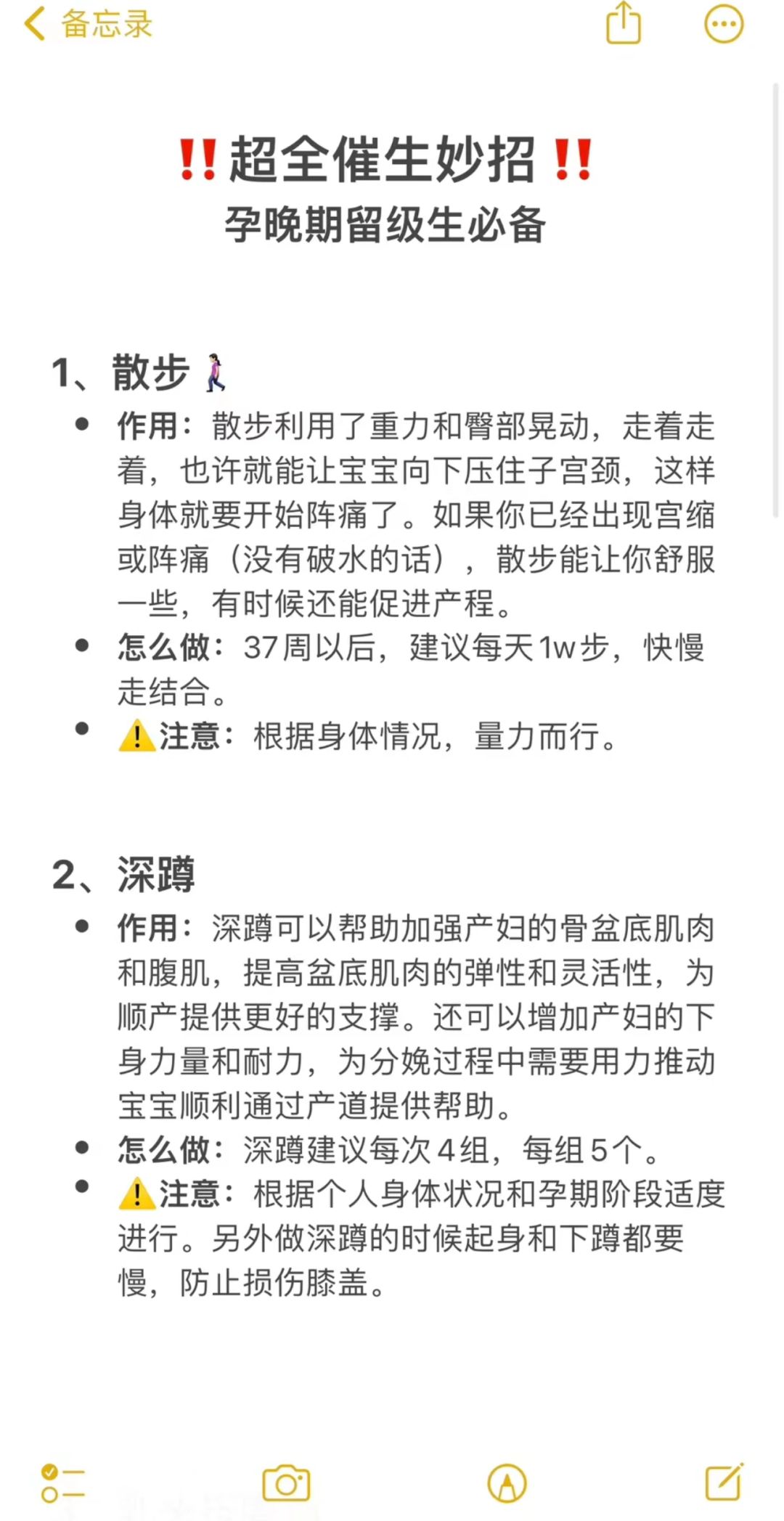 备忘录

‼️超全催生妙招‼️
孕晚期留级生必备

1、散步🚶‍♀️
• 作用：散步利用了重力和臀部晃动，走着走着，也许就能让宝宝向下压住子宫颈，这样身体就要开始阵痛了。如果你已经出现宫缩或阵痛（没有破水的话），散步能让你舒服一些，有时候还能促进产程。
• 怎么做：37周以后，建议每天1w步，快慢走结合。
• ⚠️注意：根据身体情况，量力而行。

2、深蹲
• 作用：深蹲可以帮助加强产妇的骨盆底肌肉和腹肌，提高盆底肌肉的弹性和灵活性，为顺产提供更好的支撑。还可以增加产妇的下身力量和耐力，为分娩过程中需要用力推动宝宝顺利通过产道提供帮助。
• 怎么做：深蹲建议每次4组，每组5个。
• ⚠️注意：根据个人身体状况和孕期阶段适度进行。另外做深蹲的时候起身和下蹲都要慢，防止损伤膝盖。